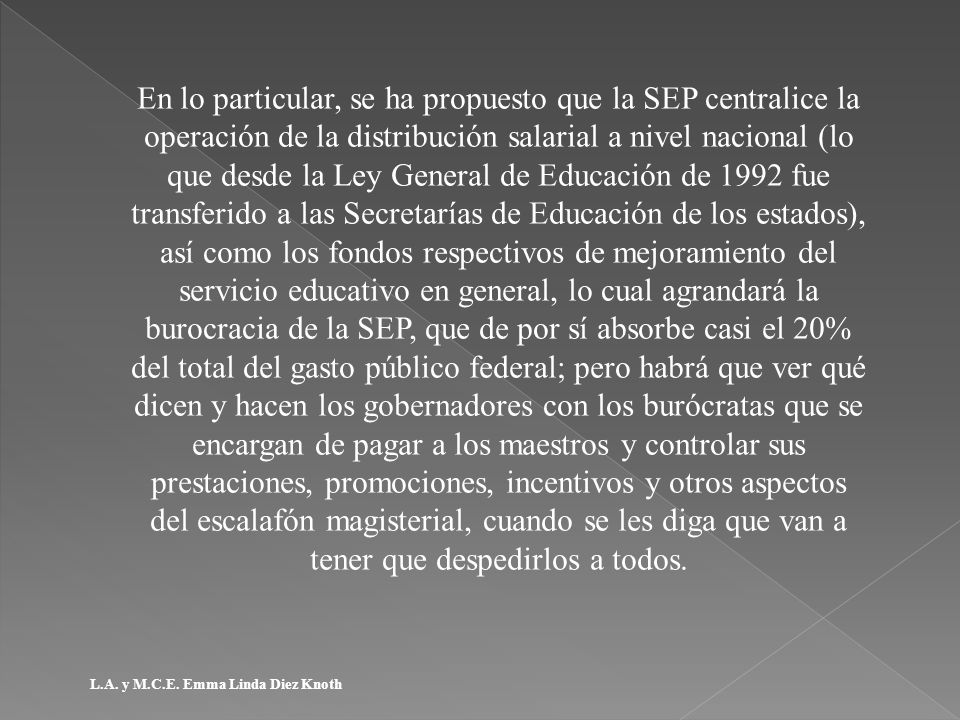 En lo particular, se ha propuesto que la SEP centralice la operación de la distribución salarial a nivel nacional (lo que desde la Ley General de Educación de 1992 fue transferido a las Secretarías de Educación de los estados), así como los fondos respectivos de mejoramiento del servicio educativo en general, lo cual agrandará la burocracia de la SEP, que de por sí absorbe casi el 20% del total del gasto público federal; pero habrá que ver qué dicen y hacen los gobernadores con los burócratas que se encargan de pagar a los maestros y controlar sus prestaciones, promociones, incentivos y otros aspectos del escalafón magisterial, cuando se les diga que van a tener que despedirlos a todos.

L.A. y M.C.E. Emma Linda Diez Knoth